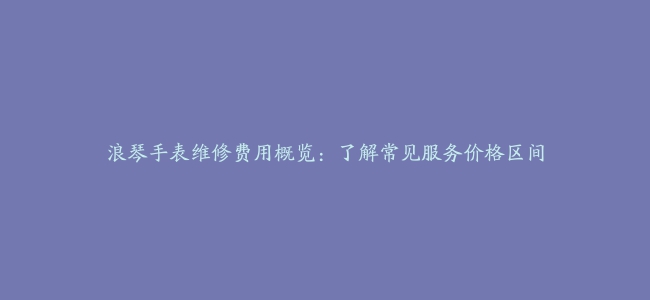 浪琴手表维修费用概览：了解常见服务价格区间